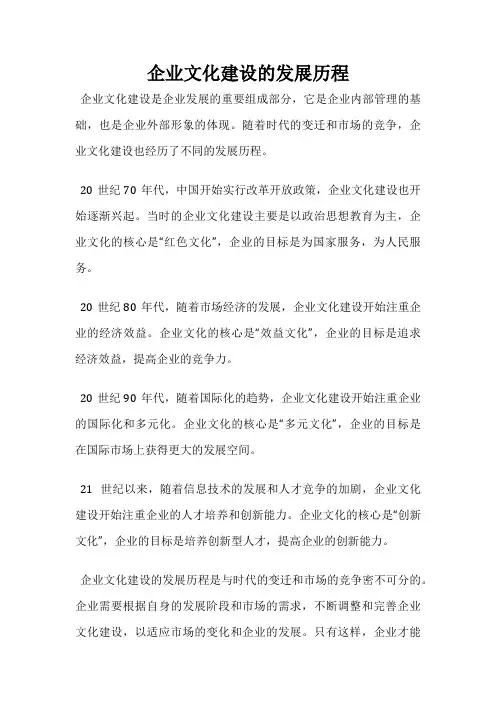 企业文化建设的发展历程

企业文化建设是企业发展的重要组成部分，它是企业内部管理的基础，也是企业外部形象的体现。随着时代的变迁和市场的竞争，企业文化建设也经历了不同的发展历程。

20 世纪 70 年代，中国开始实行改革开放政策，企业文化建设也开始逐渐兴起。当时的企业文化建设主要是以政治思想教育为主，企业文化的核心是“红色文化”，企业的目标是为国家服务，为人民服务。

20 世纪 80 年代，随着市场经济的发展，企业文化建设开始注重企业的经济效益。企业文化的核心是“效益文化”，企业的目标是追求经济效益，提高企业的竞争力。

20 世纪 90 年代，随着国际化的趋势，企业文化建设开始注重企业的国际化和多元化。企业文化的核心是“多元文化”，企业的目标是在国际市场上获得更大的发展空间。

21 世纪以来，随着信息技术的发展和人才竞争的加剧，企业文化建设开始注重企业的人才培养和创新能力。企业文化的核心是“创新文化”，企业的目标是培养创新型人才，提高企业的创新能力。

企业文化建设的发展历程是与时代的变迁和市场的竞争密不可分的。企业需要根据自身的发展阶段和市场的需求，不断调整和完善企业文化建设，以适应市场的变化和企业的发展。只有这样，企业才能